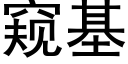 窥基